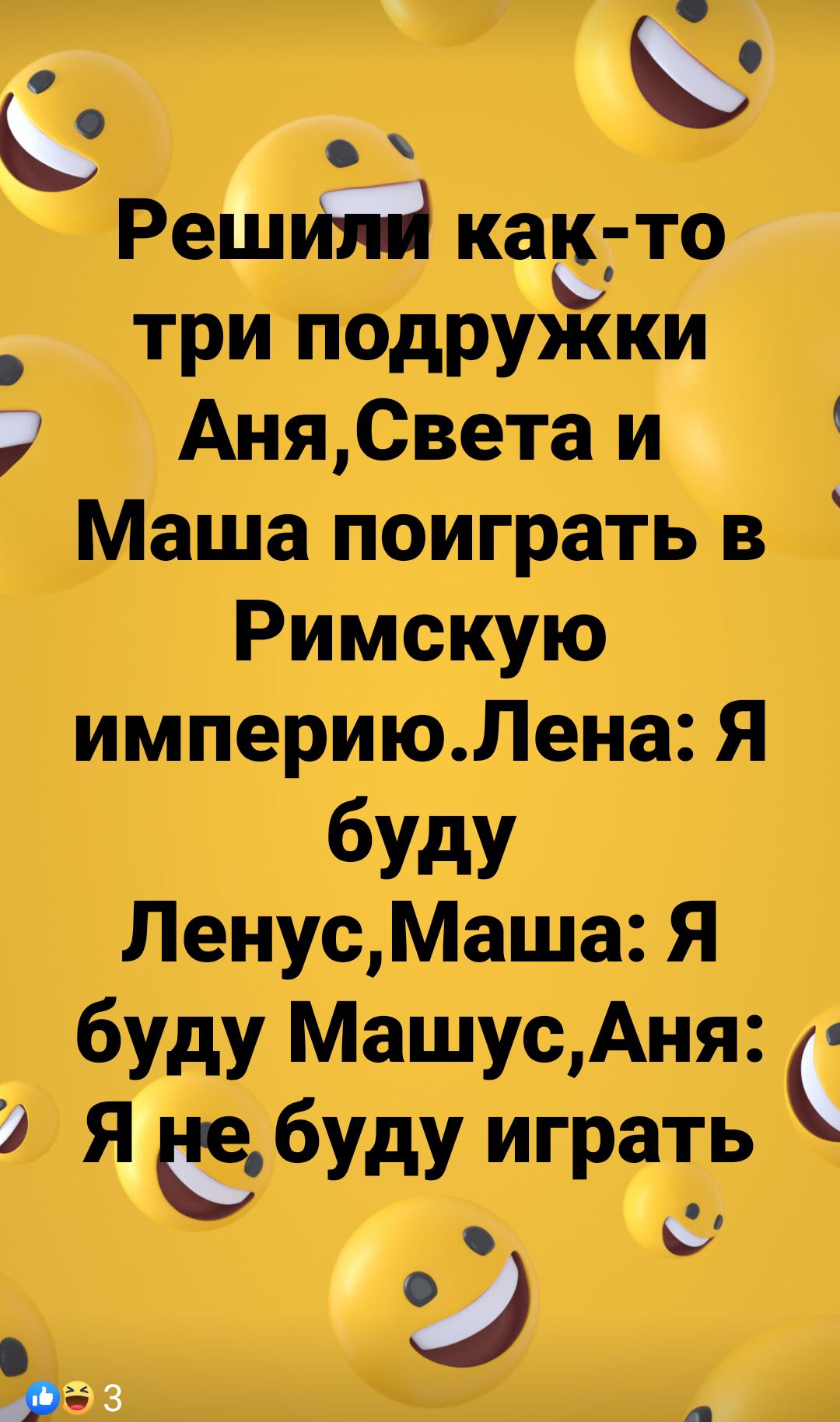 Решили как-то три подружки Аня,Света и Маша поиграть в Римскую империю.Лена: Я буду Ленус,Маша: Я буду Машус,Аня: Я не буду играть

3